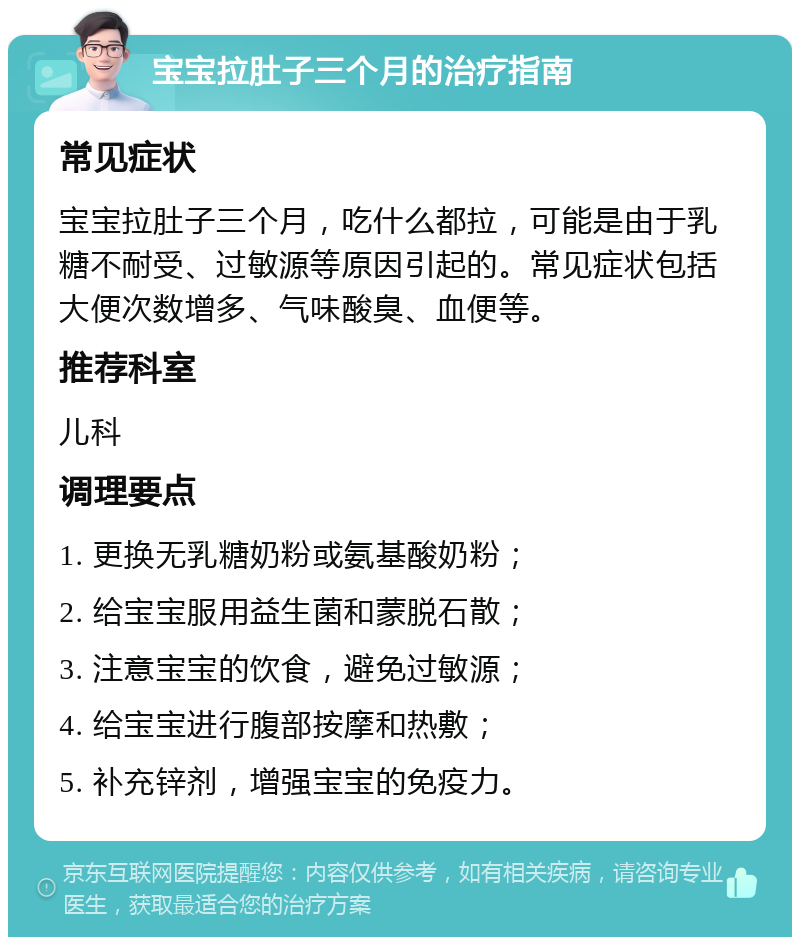 宝宝拉肚子三个月的治疗指南

常见症状

宝宝拉肚子三个月，吃什么都拉，可能是由于乳糖不耐受、过敏源等原因引起的。常见症状包括大便次数增多、气味酸臭、血便等。

推荐科室

儿科

调理要点

1. 更换无乳糖奶粉或氨基酸奶粉；

2. 给宝宝服用益生菌和蒙脱石散；

3. 注意宝宝的饮食，避免过敏源；

4. 给宝宝进行腹部按摩和热敷；

5. 补充锌剂，增强宝宝的免疫力。

京东互联网医院提醒您：内容仅供参考，如有相关疾病，请咨询专业医生，获取最适合您的治疗方案